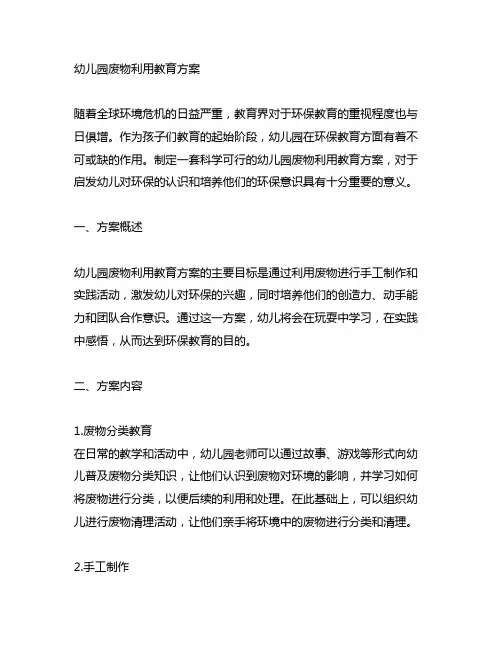 幼儿园废物利用教育方案

随着全球环境危机的日益严重，教育界对于环保教育的重视程度也与日俱增。作为孩子们教育的起始阶段，幼儿园在环保教育方面有着不可或缺的作用。制定一套科学可行的幼儿园废物利用教育方案，对于启发幼儿对环保的认识和培养他们的环保意识具有十分重要的意义。

一、方案概述

幼儿园废物利用教育方案的主要目标是通过利用废物进行手工制作和实践活动，激发幼儿对环保的兴趣，同时培养他们的创造力、动手能力和团队合作意识。通过这一方案，幼儿将会在玩耍中学习，在实践中感悟，从而达到环保教育的目的。

二、方案内容

1.废物分类教育
在日常的教学和活动中，幼儿园老师可以通过故事、游戏等形式向幼儿普及废物分类知识，让他们认识到废物对环境的影响，并学习如何将废物进行分类，以便后续的利用和处理。在此基础上，可以组织幼儿进行废物清理活动，让他们亲手将环境中的废物进行分类和清理。

2.手工制作